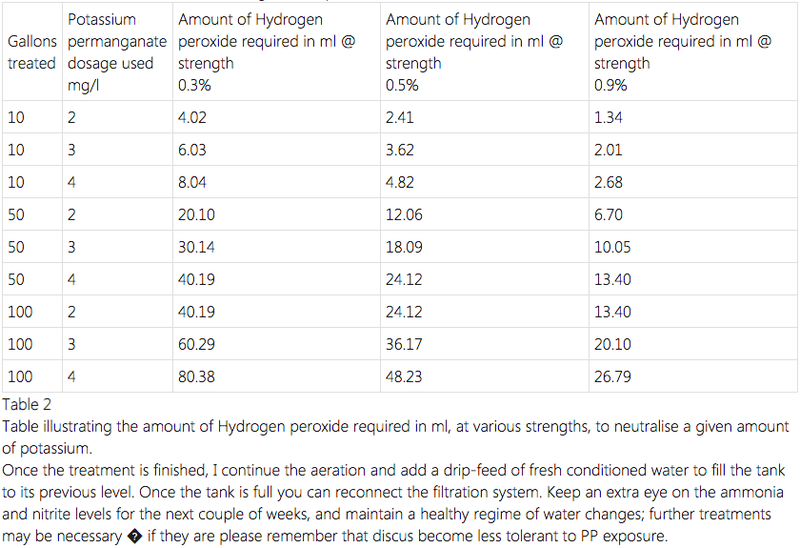 | Gallons treated | Potassium permanganate dosage used mg/l | Amount of Hydrogen peroxide required in ml @ strength 0.3% | Amount of Hydrogen peroxide required in ml @ strength 0.5% | Amount of Hydrogen peroxide required in ml @ strength 0.9% |
|---|---|---|---|---|
| 10 | 2 | 4.02 | 2.41 | 1.34 |
| 10 | 3 | 6.03 | 3.62 | 2.01 |
| 10 | 4 | 8.04 | 4.82 | 2.68 |
| 50 | 2 | 20.10 | 12.06 | 6.70 |
| 50 | 3 | 30.14 | 18.09 | 10.05 |
| 50 | 4 | 40.19 | 24.12 | 13.40 |
| 100 | 2 | 40.19 | 24.12 | 13.40 |
| 100 | 3 | 60.29 | 36.17 | 20.10 |
| 100 | 4 | 80.38 | 48.23 | 26.79 |

Table 2
Table illustrating the amount of Hydrogen peroxide required in ml, at various strengths, to neutralise a given amount of potassium.
Once the treatment is finished, I continue the aeration and add a drip-feed of fresh conditioned water to fill the tank to its previous level. Once the tank is full you can reconnect the filtration system. Keep an extra eye on the ammonia and nitrite levels for the next couple of weeks, and maintain a healthy regime of water changes; further treatments may be necessary � if they are please remember that discus become less tolerant to PP exposure.